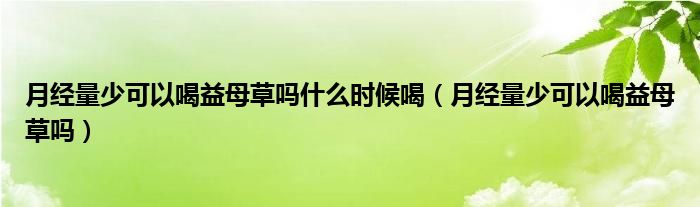 月经量少可以喝益母草吗什么时候喝（月经量少可以喝益母草吗）